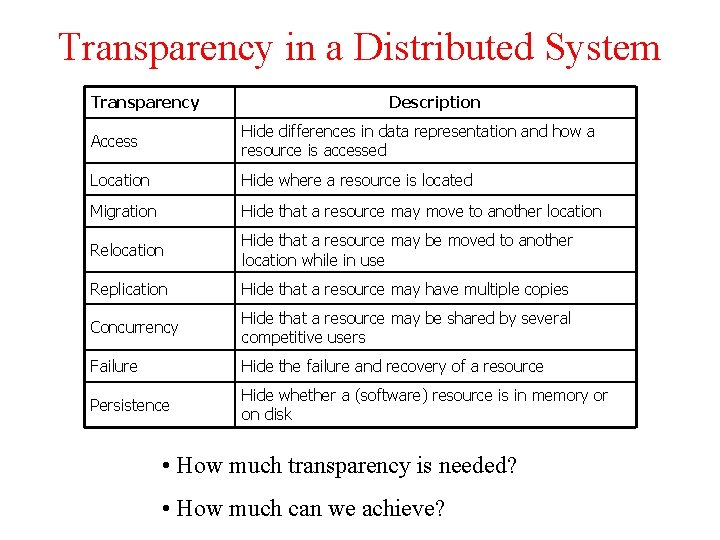 Transparency in a Distributed System

| Transparency | Description |
|---|---|
| Access | Hide differences in data representation and how a resource is accessed |
| Location | Hide where a resource is located |
| Migration | Hide that a resource may move to another location |
| Relocation | Hide that a resource may be moved to another location while in use |
| Replication | Hide that a resource may have multiple copies |
| Concurrency | Hide that a resource may be shared by several competitive users |
| Failure | Hide the failure and recovery of a resource |
| Persistence | Hide whether a (software) resource is in memory or on disk |

• How much transparency is needed?

• How much can we achieve?